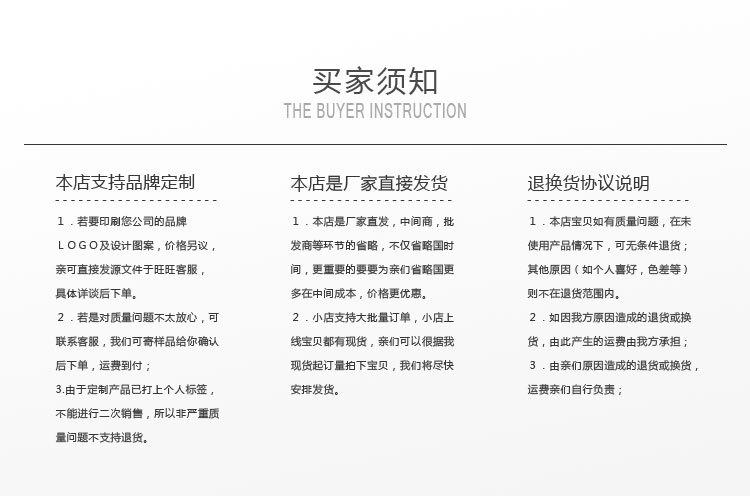 买家须知
THE BUYER INSTRUCTION

本店支持品牌定制

1．若要印刷您公司的品牌ＬＯＧＯ及设计图案，价格另议，亲可直接发源文件于旺旺客服，具体详谈后下单。

2．若是对质量问题不太放心，可联系客服，我们可寄样品给你确认后下单，运费到付；

3.由于定制产品已打上个人标签，不能进行二次销售，所以非严重质量问题不支持退货。

本店是厂家直接发货

1．本店是厂家直发，中间商，批发商等环节的省略，不仅省略国时间，更重要的要要为亲们省略国更多在中间成本，价格更优惠。

2．小店支持大批量订单，小店上线宝贝都有现货，亲们可以很据我现货起订量拍下宝贝，我们将尽快安排发货。

退换货协议说明

1．本店宝贝如有质量问题，在未使用产品情况下，可无条件退货；其他原因（如个人喜好，色差等）则不在退货范围内。

2．如因我方原因造成的退货或换货，由此产生的运费由我方承担；

3．由亲们原因造成的退货或换货，运费亲们自行负责；